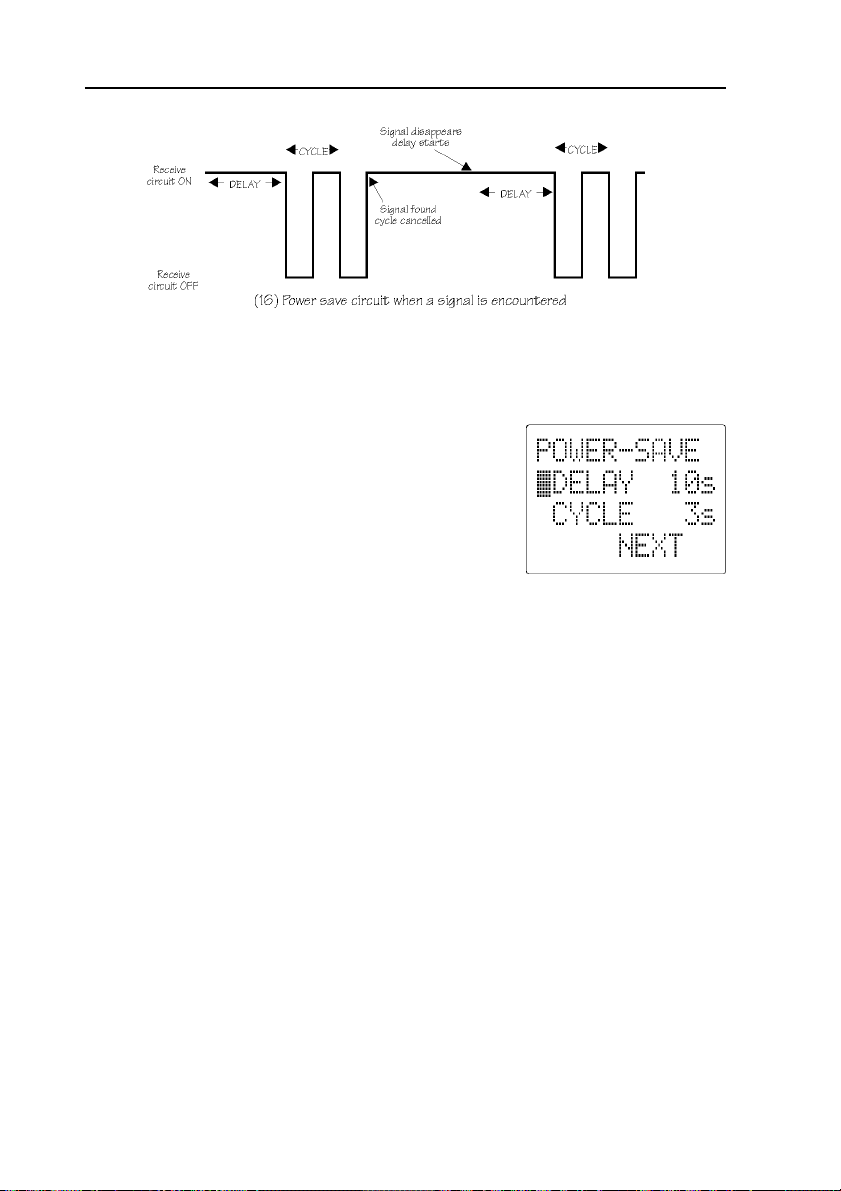 CYCLE

Signal disappears delay starts

CYCLE

Receive circuit ON

DELAY

Signal found cycle cancelled

DELAY

Receive circuit OFF

(16) Power save circuit when a signal is encountered

POWER-SAVE
DELAY 10s
CYCLE 3s
NEXT